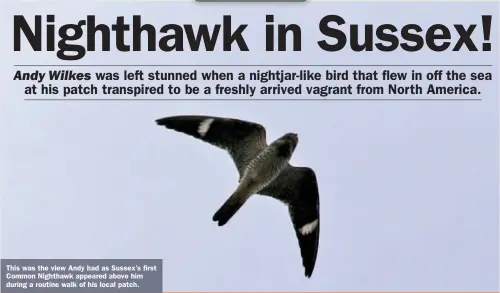 Nighthawk in Sussex!

Andy Wilkes was left stunned when a nightjar-like bird that flew in off the sea at his patch transpired to be a freshly arrived vagrant from North America.

This was the view Andy had as Sussex's first Common Nighthawk appeared above him during a routine walk of his local patch.